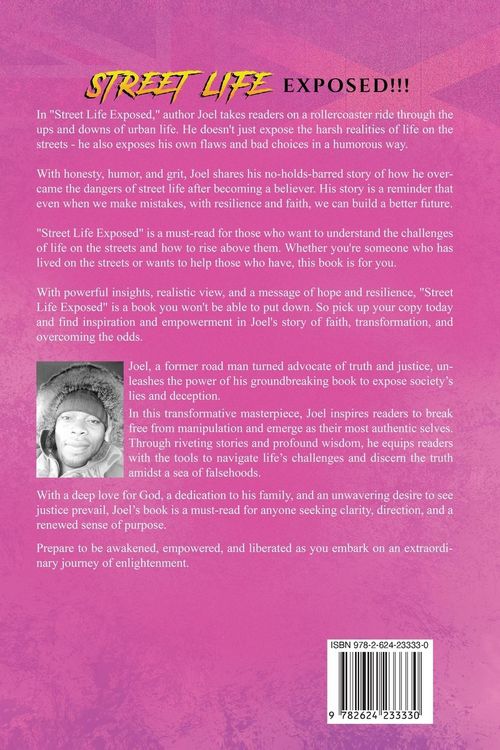 STREET LIFE EXPOSED!!!

In "Street Life Exposed," author Joel takes readers on a rollercoaster ride through the ups and downs of urban life. He doesn't just expose the harsh realities of life on the streets - he also exposes his own flaws and bad choices in a humorous way.

With honesty, humor, and grit, Joel shares his no-holds-barred story of how he overcame the dangers of street life after becoming a believer. His story is a reminder that even when we make mistakes, with resilience and faith, we can build a better future.

"Street Life Exposed" is a must-read for those who want to understand the challenges of life on the streets and how to rise above them. Whether you're someone who has lived on the streets or wants to help those who have, this book is for you.

With powerful insights, realistic view, and a message of hope and resilience, "Street Life Exposed" is a book you won't be able to put down. So pick up your copy today and find inspiration and empowerment in Joel's story of faith, transformation, and overcoming the odds.

Joel, a former road man turned advocate of truth and justice, unleashes the power of his groundbreaking book to expose society's lies and deception.

In this transformative masterpiece, Joel inspires readers to break free from manipulation and emerge as their most authentic selves. Through riveting stories and profound wisdom, he equips readers with the tools to navigate life's challenges and discern the truth amidst a sea of falsehoods.

With a deep love for God, a dedication to his family, and an unwavering desire to see justice prevail, Joel's book is a must-read for anyone seeking clarity, direction, and a renewed sense of purpose.

Prepare to be awakened, empowered, and liberated as you embark on an extraordinary journey of enlightenment.

ISBN 978-2-624-23333-0

9 782624 233330